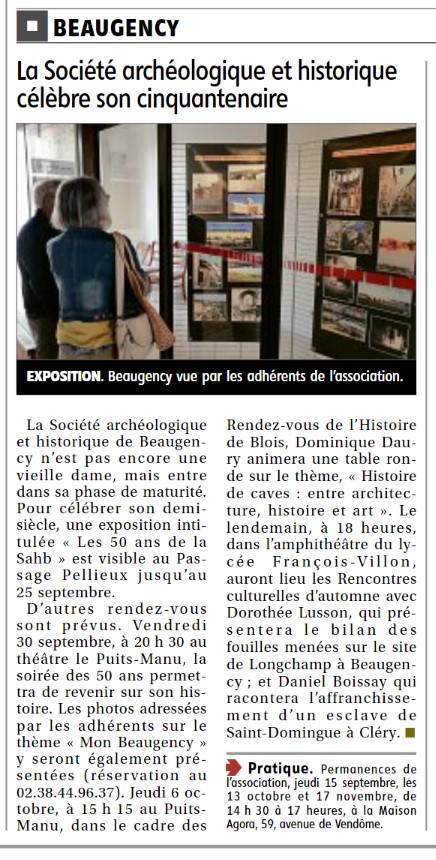 BEAUGENCY

La Société archéologique et historique célèbre son cinquantenaire

EXPOSITION. Beaugency vue par les adhérents de l'association.

La Société archéologique et historique de Beaugency n'est pas encore une vieille dame, mais entre dans sa phase de maturité. Pour célébrer son demi-siècle, une exposition intitulée « Les 50 ans de la Sahb » est visible au Passage Pellieux jusqu'au 25 septembre.

D'autres rendez-vous sont prévus. Vendredi 30 septembre, à 20 h 30 au théâtre le Puits-Manu, la soirée des 50 ans permettra de revenir sur son histoire. Les photos adressées par les adhérents sur le thème « Mon Beaugency » y seront également présentées (réservation au 02.38.44.96.37). Jeudi 6 octobre, à 15 h 15 au Puits-Manu, dans le cadre des Rendez-vous de l'Histoire de Blois, Dominique Daury animera une table ronde sur le thème, « Histoire de caves : entre architecture, histoire et art ». Le lendemain, à 18 heures, dans l'amphithéâtre du lycée François-Villon, auront lieu les Rencontres culturelles d'automne avec Dorothée Lusson, qui présentera le bilan des fouilles menées sur le site de Longchamp à Beaugency ; et Daniel Boissay qui racontera l'affranchissement d'un esclave de Saint-Domingue à Cléry.

Pratique. Permanences de l'association, jeudi 15 septembre, les 13 octobre et 17 novembre, de 14 h 30 à 17 heures, à la Maison Agora, 59, avenue de Vendôme.